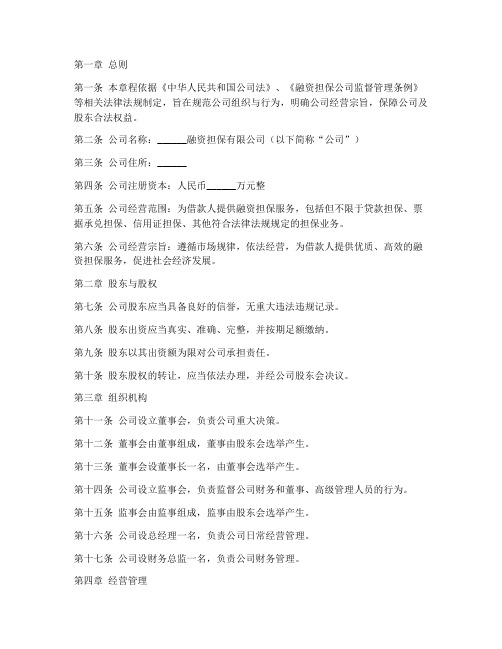 第一章 总则

第一条 本章程依据《中华人民共和国公司法》、《融资担保公司监督管理条例》等相关法律法规制定，旨在规范公司组织与行为，明确公司经营宗旨，保障公司及股东合法权益。

第二条 公司名称：______融资担保有限公司（以下简称“公司”）

第三条 公司住所：______

第四条 公司注册资本：人民币______万元整

第五条 公司经营范围：为借款人提供融资担保服务，包括但不限于贷款担保、票据承兑担保、信用证担保、其他符合法律法规规定的担保业务。

第六条 公司经营宗旨：遵循市场规律，依法经营，为借款人提供优质、高效的融资担保服务，促进社会经济发展。

第二章 股东与股权

第七条 公司股东应当具备良好的信誉，无重大违法违规记录。

第八条 股东出资应当真实、准确、完整，并按期足额缴纳。

第九条 股东以其出资额为限对公司承担责任。

第十条 股东股权的转让，应当依法办理，并经公司股东会决议。

第三章 组织机构

第十一条 公司设立董事会，负责公司重大决策。

第十二条 董事会由董事组成，董事由股东会选举产生。

第十三条 董事会设董事长一名，由董事会选举产生。

第十四条 公司设立监事会，负责监督公司财务和董事、高级管理人员的行为。

第十五条 监事会由监事组成，监事由股东会选举产生。

第十六条 公司设总经理一名，负责公司日常经营管理。

第十七条 公司设财务总监一名，负责公司财务管理。

第四章 经营管理